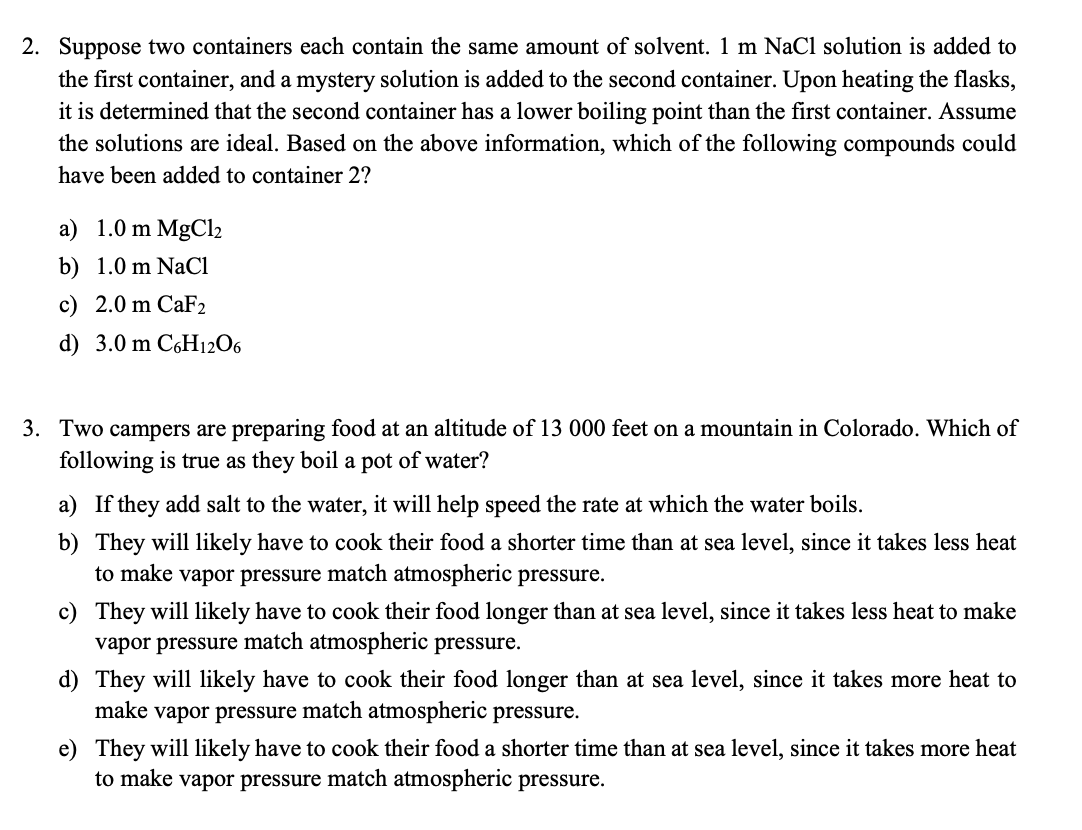 2. Suppose two containers each contain the same amount of solvent. 1 m NaCl solution is added to the first container, and a mystery solution is added to the second container. Upon heating the flasks, it is determined that the second container has a lower boiling point than the first container. Assume the solutions are ideal. Based on the above information, which of the following compounds could have been added to container 2?

a) 1.0 m $MgCl_2$
b) 1.0 m NaCl
c) 2.0 m $CaF_2$
d) 3.0 m $C_6H_{12}O_6$

3. Two campers are preparing food at an altitude of 13 000 feet on a mountain in Colorado. Which of following is true as they boil a pot of water?

a) If they add salt to the water, it will help speed the rate at which the water boils.
b) They will likely have to cook their food a shorter time than at sea level, since it takes less heat to make vapor pressure match atmospheric pressure.
c) They will likely have to cook their food longer than at sea level, since it takes less heat to make vapor pressure match atmospheric pressure.
d) They will likely have to cook their food longer than at sea level, since it takes more heat to make vapor pressure match atmospheric pressure.
e) They will likely have to cook their food a shorter time than at sea level, since it takes more heat to make vapor pressure match atmospheric pressure.